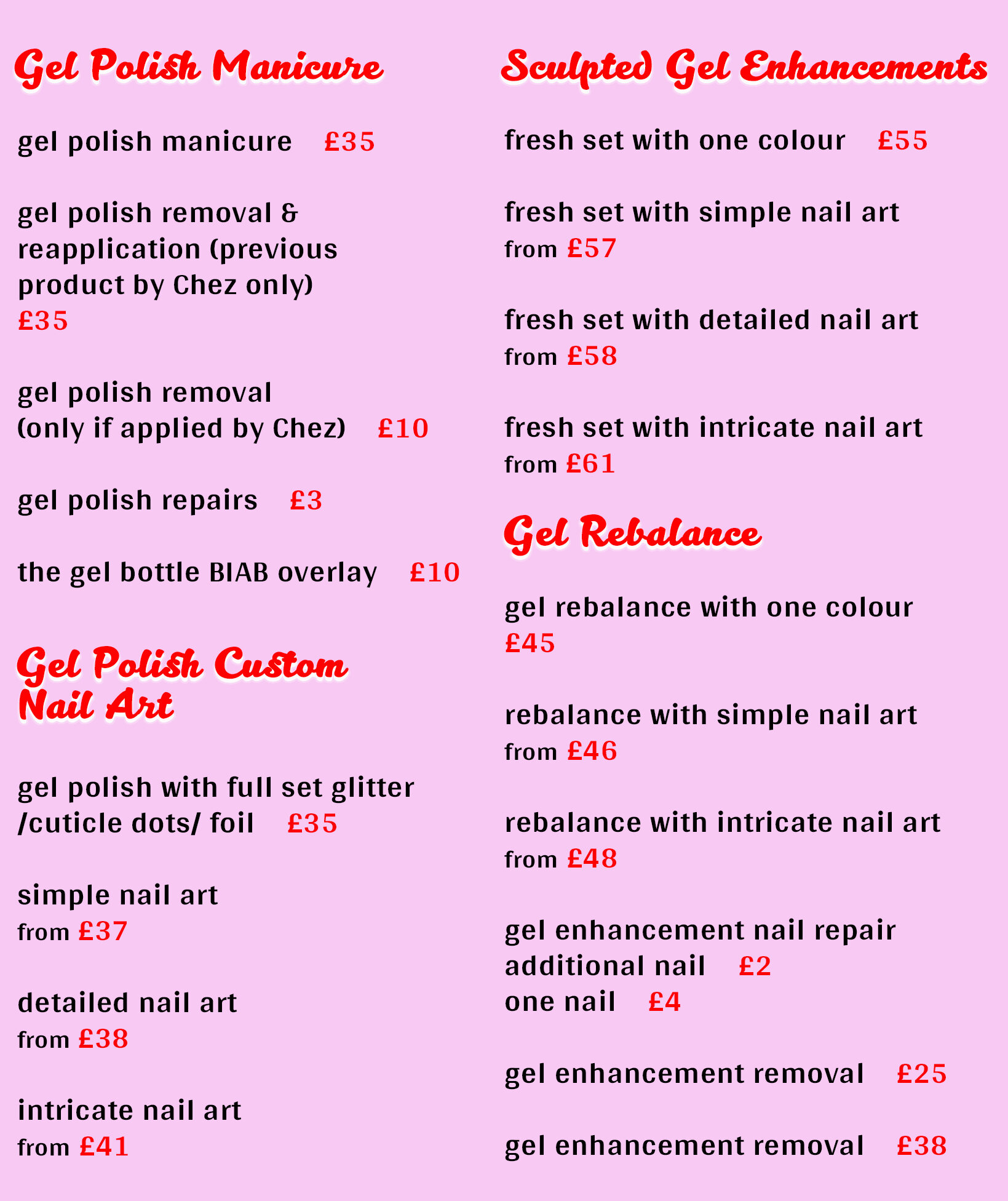 Gel Polish Manicure

gel polish manicure £35

gel polish removal & reapplication (previous product by Chez only) £35

gel polish removal (only if applied by Chez) £10

gel polish repairs £3

the gel bottle BIAB overlay £10

Gel Polish Custom Nail Art

gel polish with full set glitter /cuticle dots/ foil £35

simple nail art from £37

detailed nail art from £38

intricate nail art from £41

Sculpted Gel Enhancements

fresh set with one colour £55

fresh set with simple nail art from £57

fresh set with detailed nail art from £58

fresh set with intricate nail art from £61

Gel Rebalance

gel rebalance with one colour £45

rebalance with simple nail art from £46

rebalance with intricate nail art from £48

gel enhancement nail repair
additional nail £2
one nail £4

gel enhancement removal £25

gel enhancement removal £38